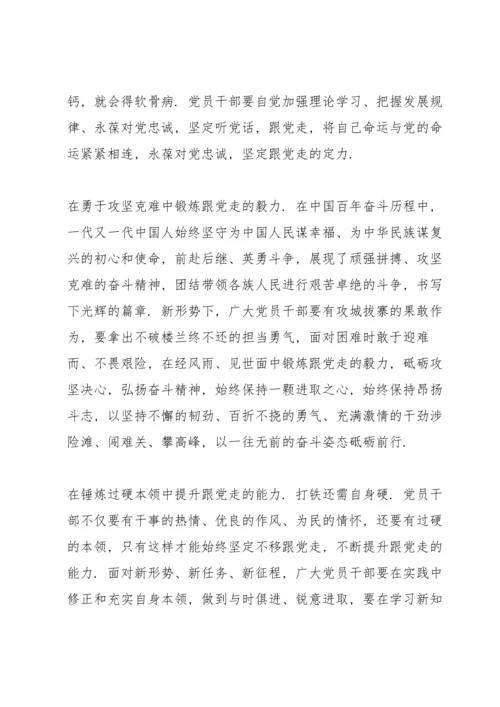 钙，就会得软骨病．党员干部要自觉加强理论学习、把握发展规律、永葆对党忠诚，坚定听党话，跟党走，将自己命运与党的命运紧紧相连，永葆对党忠诚，坚定跟党走的定力．

在勇于攻坚克难中锻炼跟党走的毅力．在中国百年奋斗历程中，一代又一代中国人始终坚守为中国人民谋幸福、为中华民族谋复兴的初心和使命，前赴后继、英勇斗争，展现了顽强拼搏、攻坚克难的奋斗精神，团结带领各族人民进行艰苦卓绝的斗争，书写下光辉的篇章．新形势下，广大党员干部要有攻城拔寨的果敢作为，要拿出不破楼兰终不还的担当勇气，面对困难时敢于迎难而、不畏艰险，在经风雨、见世面中锻炼跟党走的毅力，砥砺攻坚决心，弘扬奋斗精神，始终保持一颗进取之心，始终保持昂扬斗志，以坚持不懈的韧劲、百折不挠的勇气、充满激情的干劲涉险滩、闯难关、攀高峰，以一往无前的奋斗姿态砥砺前行．

在锤炼过硬本领中提升跟党走的能力．打铁还需自身硬．党员干部不仅要有干事的热情、优良的作风、为民的情怀，还要有过硬的本领，只有这样才能始终坚定不移跟党走，不断提升跟党走的能力．面对新形势、新任务、新征程，广大党员干部要在实践中修正和充实自身本领，做到与时俱进、锐意进取，要在学习新知